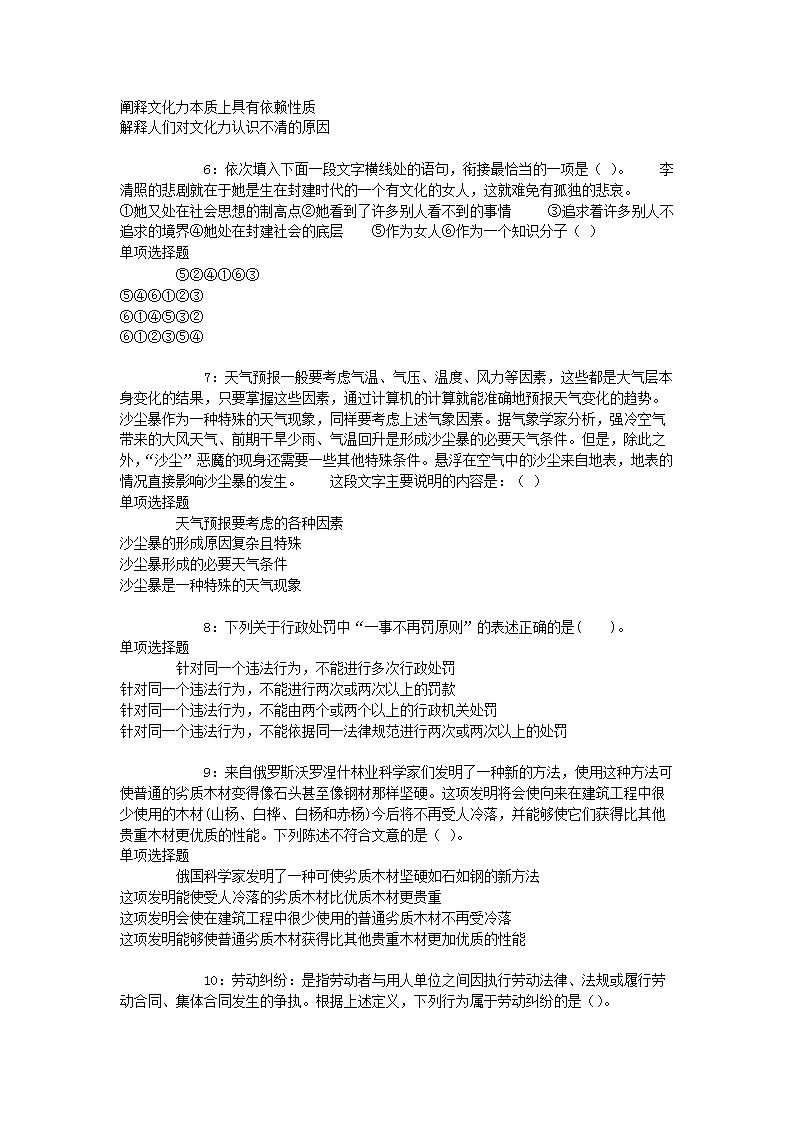 阐释文化力本质上具有依赖性质
解释人们对文化力认识不清的原因

6：依次填入下面一段文字横线处的语句，衔接最恰当的一项是（ ）。　　李清照的悲剧就在于她是生在封建时代的一个有文化的女人，这就难免有孤独的悲哀。
①她又处在社会思想的制高点②她看到了许多别人看不到的事情　　③追求着许多别人不追求的境界④她处在封建社会的底层　　⑤作为女人⑥作为一个知识分子（ ）
单项选择题
⑤②④①⑥③
⑤④⑥①②③
⑥①④⑤③②
⑥①②③⑤④

7：天气预报一般要考虑气温、气压、温度、风力等因素，这些都是大气层本身变化的结果，只要掌握这些因素，通过计算机的计算就能准确地预报天气变化的趋势。沙尘暴作为一种特殊的天气现象，同样要考虑上述气象因素。据气象学家分析，强冷空气带来的大风天气、前期干旱少雨、气温回升是形成沙尘暴的必要天气条件。但是，除此之外，“沙尘” 恶魔的现身还需要一些其他特殊条件。悬浮在空气中的沙尘来自地表，地表的情况直接影响沙尘暴的发生。　　这段文字主要说明的内容是：（ ）
单项选择题
天气预报要考虑的各种因素
沙尘暴的形成原因复杂且特殊
沙尘暴形成的必要天气条件
沙尘暴是一种特殊的天气现象

8：下列关于行政处罚中 “一事不再罚原则” 的表述正确的是(　　)。
单项选择题
针对同一个违法行为，不能进行多次行政处罚
针对同一个违法行为，不能进行两次或两次以上的罚款
针对同一个违法行为，不能由两个或两个以上的行政机关处罚
针对同一个违法行为，不能依据同一法律规范进行两次或两次以上的处罚

9：来自俄罗斯沃罗涅什林业科学家们发明了一种新的方法，使用这种方法可使普通的劣质木材变得像石头甚至像钢材那样坚硬。这项发明将会使向来在建筑工程中很少使用的木材(山杨、白桦、白杨和赤杨)今后将不再受人冷落，并能够使它们获得比其他贵重木材更优质的性能。下列陈述不符合文意的是（ ）。
单项选择题
俄国科学家发明了一种可使劣质木材坚硬如石如钢的新方法
这项发明能使受人冷落的劣质木材比优质木材更贵重
这项发明会使在建筑工程中很少使用的普通劣质木材不再受冷落
这项发明能够使普通劣质木材获得比其他贵重木材更加优质的性能

10：劳动纠纷：是指劳动者与用人单位之间因执行劳动法律、法规或履行劳动合同、集体合同发生的争执。根据上述定义，下列行为属于劳动纠纷的是（）。